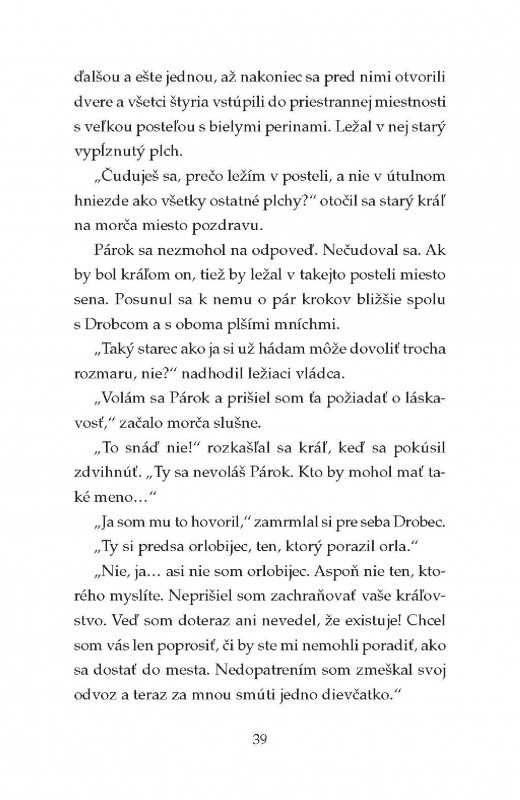 ďalšou a ešte jednou, až nakoniec sa pred nimi otvorili dvere a všetci štyria vstúpili do priestrannej miestnosti s veľkou posteľou s bielymi perinami. Ležal v nej starý vypĺznutý plch.

„Čuduješ sa, prečo ležím v posteli, a nie v útulnom hniezde ako všetky ostatné plchy?“ otočil sa starý kráľ na morča miesto pozdravu.

Párok sa nezmohol na odpoveď. Nečudoval sa. Ak by bol kráľom on, tiež by ležal v takejto posteli miesto sena. Posunul sa k nemu o pár krokov bližšie spolu s Drobcom a s oboma plšími mníchmi.

„Taký starec ako ja si už hádam môže dovoliť trocha rozmaru, nie?“ nadhodil ležiaci vládca.

„Volám sa Párok a prišiel som ťa požiadať o láskavosť,“ začalo morča slušne.

„To snáď nie!“ rozkašľal sa kráľ, keď sa pokúsil zdvihnúť. „Ty sa nevoláš Párok. Kto by mohol mať také meno...“

„Ja som mu to hovoril,“ zamrmlal si pre seba Drobec.

„Ty si predsa orlobijec, ten, ktorý porazil orla.“

„Nie, ja... asi nie som orlobijec. Aspoň nie ten, ktorého myslíte. Neprišiel som zachraňovať vaše kráľovstvo. Veď som doteraz ani nevedel, že existuje! Chcel som vás len poprosiť, či by ste mi nemohli poradiť, ako sa dostať do mesta. Nedopatrením som zmeškal svoj odvoz a teraz za mnou smúti jedno dievčatko.“

39